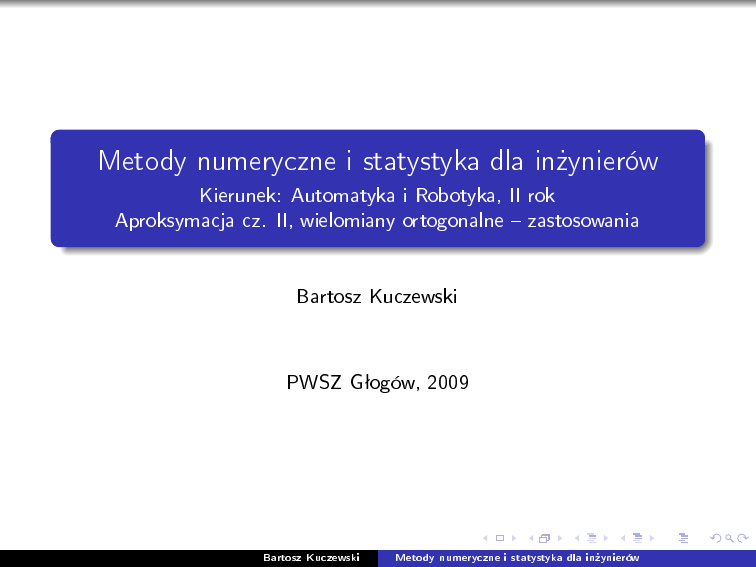 Metody numeryczne i statystyka dla inżynierów
Kierunek: Automatyka i Robotyka, II rok
Aproksymacja cz. II, wielomiany ortogonalne – zastosowania

Bartosz Kuczewski

PWSZ Głogów, 2009

Bartosz Kuczewski Metody numeryczne i statystyka dla inżynierów